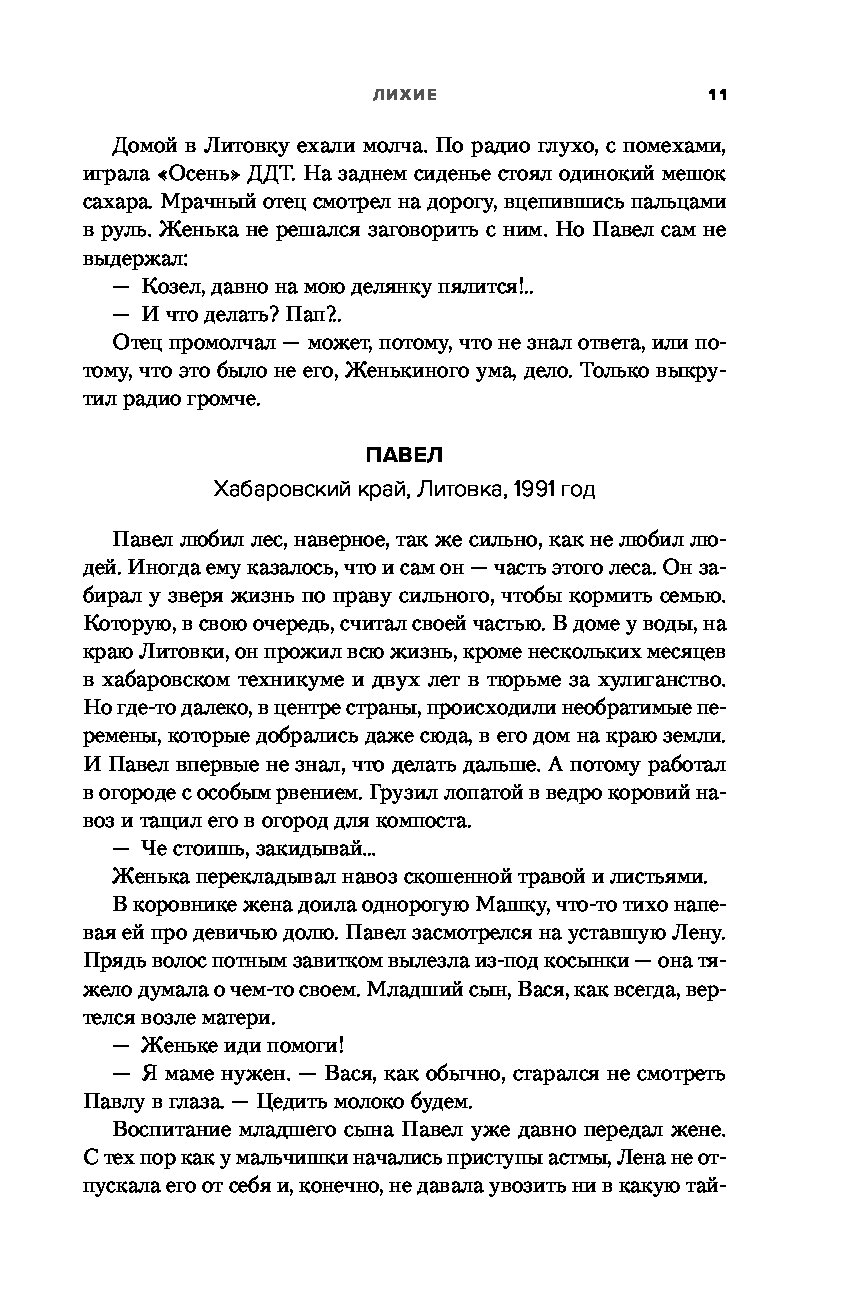 ЛИХИЕ 11

Домой в Литовку ехали молча. По радио глухо, с помехами, играла «Осень» ДДТ. На заднем сиденье стоял одинокий мешок сахара. Мрачный отец смотрел на дорогу, вцепившись пальцами в руль. Женька не решался заговорить с ним. Но Павел сам не выдержал:

— Козел, давно на мою делянку пялится!..

— И что делать? Пап?..

Отец промолчал — может, потому, что не знал ответа, или потому, что это было не его, Женькиного ума, дело. Только выкрутил радио громче.

ПАВЕЛ

Хабаровский край, Литовка, 1991 год

Павел любил лес, наверное, так же сильно, как не любил людей. Иногда ему казалось, что и сам он — часть этого леса. Он забирал у зверя жизнь по праву сильного, чтобы кормить семью. Которую, в свою очередь, считал своей частью. В доме у воды, на краю Литовки, он прожил всю жизнь, кроме нескольких месяцев в хабаровском техникуме и двух лет в тюрьме за хулиганство. Но где-то далеко, в центре страны, происходили необратимые перемены, которые добрались даже сюда, в его дом на краю земли. И Павел впервые не знал, что делать дальше. А потому работал в огороде с особым рвением. Грузил лопатой в ведро коровий навоз и тащил его в огород для компоста.

— Че стоишь, закидывай...

Женька перекладывал навоз скошенной травой и листьями.

В коровнике жена доила однорогую Машку, что-то тихо напевая ей про девичью долю. Павел засмотрелся на уставшую Лену. Прядь волос потным завитком вылезла из-под косынки — она тяжело думала о чем-то своем. Младший сын, Вася, как всегда, вертелся возле матери.

— Женьке иди помоги!

— Я маме нужен. — Вася, как обычно, старался не смотреть Павлу в глаза. — Цедить молоко будем.

Воспитание младшего сына Павел уже давно передал жене. С тех пор как у мальчишки начались приступы астмы, Лена не отпускала его от себя и, конечно, не давала увозить ни в какую тай-